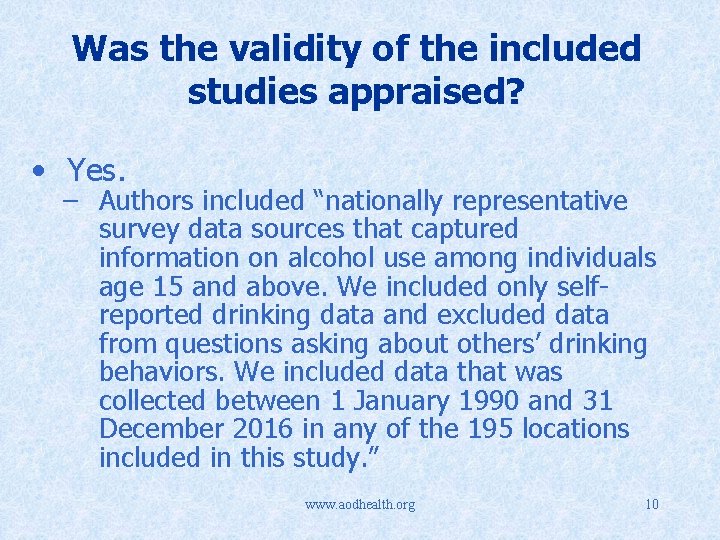 Was the validity of the included studies appraised?

• Yes.
– Authors included “nationally representative survey data sources that captured information on alcohol use among individuals age 15 and above. We included only self-reported drinking data and excluded data from questions asking about others’ drinking behaviors. We included data that was collected between 1 January 1990 and 31 December 2016 in any of the 195 locations included in this study.”

www.aodhealth.org

10